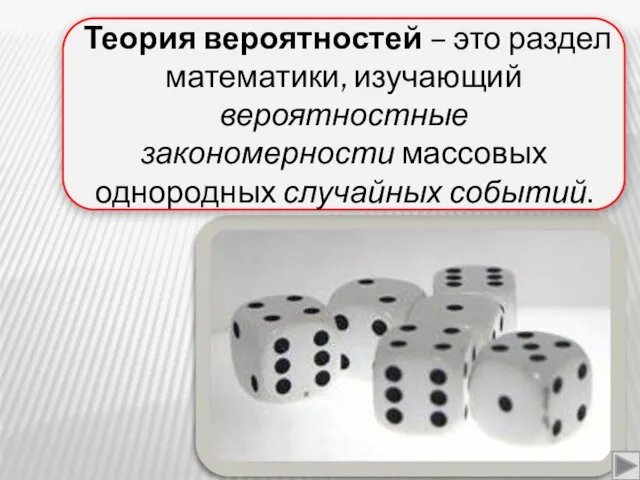 Теория вероятностей – это раздел математики, изучающий вероятностные закономерности массовых однородных случайных событий.